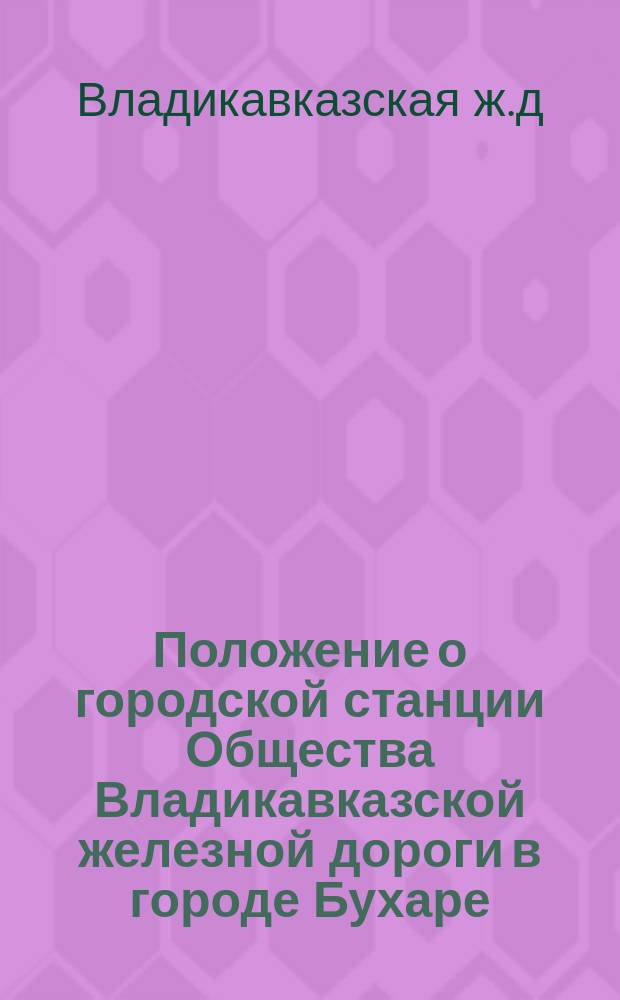 Владикавказская ж.д

Положение о городской станции Общества Владикавказской железной дороги в городе Бухаре